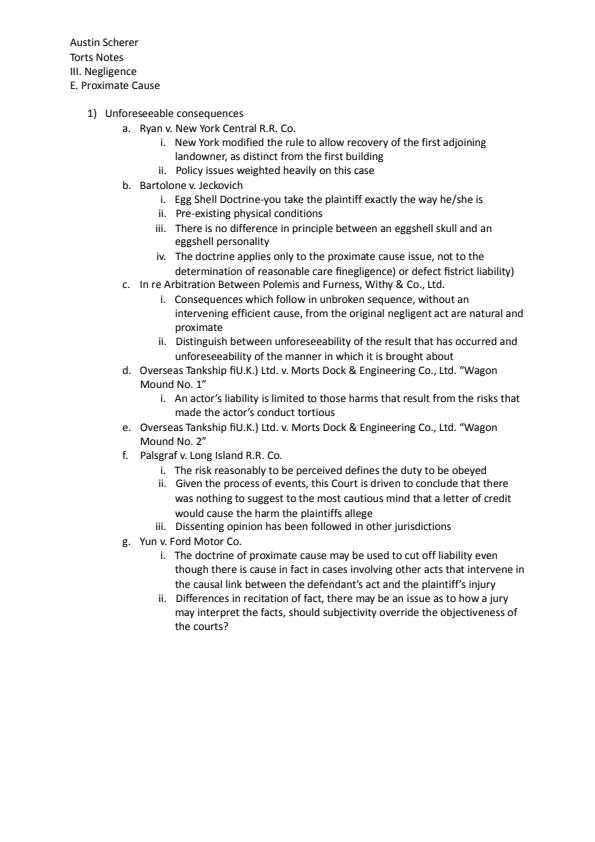 Austin Scherer
Torts Notes
III. Negligence
E. Proximate Cause

1) Unforeseeable consequences
a. Ryan v. New York Central R.R. Co.
i. New York modified the rule to allow recovery of the first adjoining landowner, as distinct from the first building
ii. Policy issues weighted heavily on this case
b. Bartolone v. Jeckovich
i. Egg Shell Doctrine-you take the plaintiff exactly the way he/she is
ii. Pre-existing physical conditions
iii. There is no difference in principle between an eggshell skull and an eggshell personality
iv. The doctrine applies only to the proximate cause issue, not to the determination of reasonable care finegligence) or defect fistrict liability)
c. In re Arbitration Between Polemis and Furness, Withy & Co., Ltd.
i. Consequences which follow in unbroken sequence, without an intervening efficient cause, from the original negligent act are natural and proximate
ii. Distinguish between unforeseeability of the result that has occurred and unforeseeability of the manner in which it is brought about
d. Overseas Tankship fiU.K.) Ltd. v. Morts Dock & Engineering Co., Ltd. "Wagon Mound No. 1"
i. An actor's liability is limited to those harms that result from the risks that made the actor's conduct tortious
e. Overseas Tankship fiU.K.) Ltd. v. Morts Dock & Engineering Co., Ltd. "Wagon Mound No. 2"
f. Palsgraf v. Long Island R.R. Co.
i. The risk reasonably to be perceived defines the duty to be obeyed
ii. Given the process of events, this Court is driven to conclude that there was nothing to suggest to the most cautious mind that a letter of credit would cause the harm the plaintiffs allege
iii. Dissenting opinion has been followed in other jurisdictions
g. Yun v. Ford Motor Co.
i. The doctrine of proximate cause may be used to cut off liability even though there is cause in fact in cases involving other acts that intervene in the causal link between the defendant's act and the plaintiff's injury
ii. Differences in recitation of fact, there may be an issue as to how a jury may interpret the facts, should subjectivity override the objectiveness of the courts?